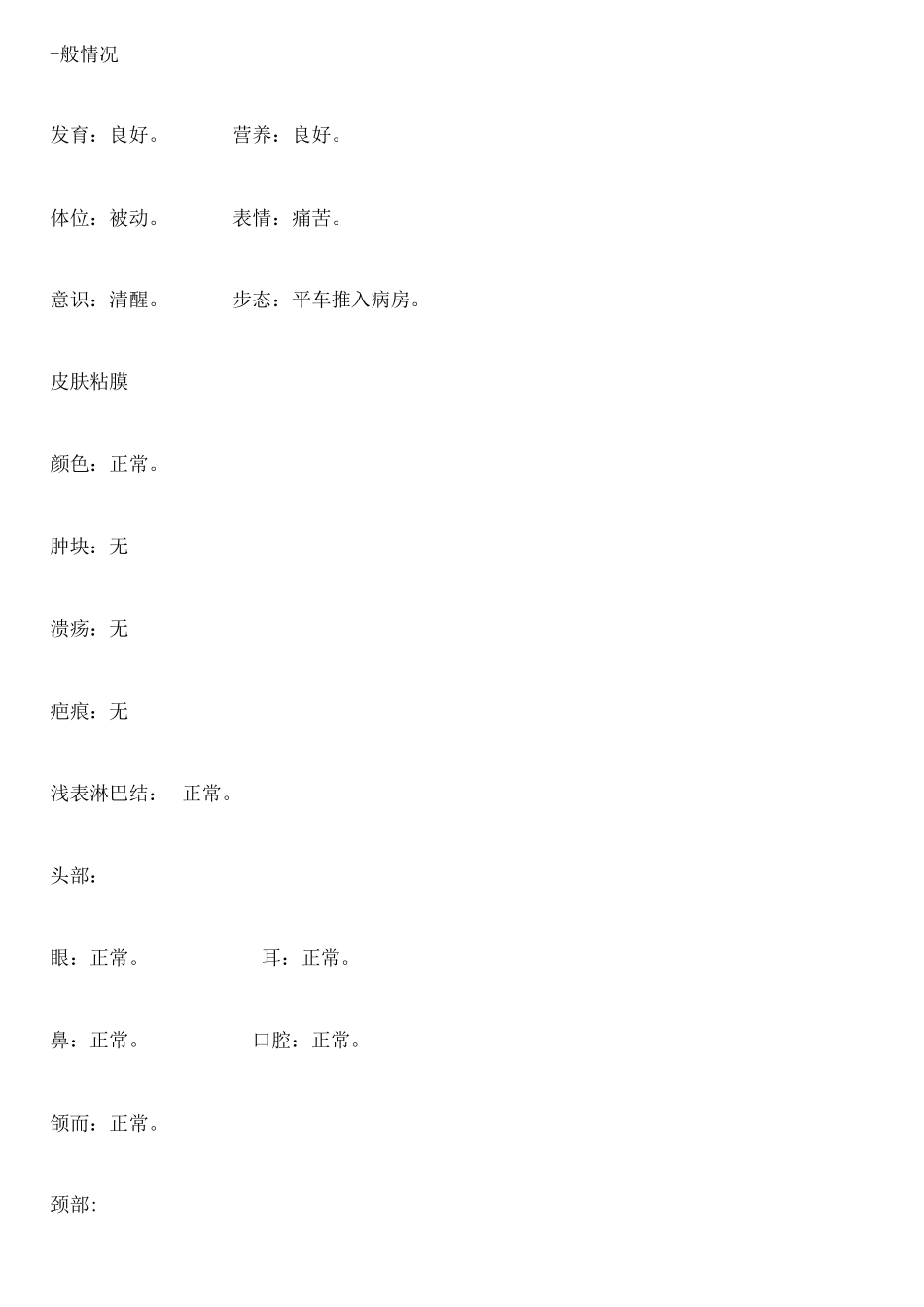 -般情况

发育：良好。　营养：良好。

体位：被动。　表情：痛苦。

意识：清醒。　步态：平车推入病房。

皮肤粘膜

颜色：正常。

肿块：无

溃疡：无

疤痕：无

浅表淋巴结：　正常。

头部：

眼：正常。　耳：正常。

鼻：正常。　口腔：正常。

颌而：正常。

颈部：